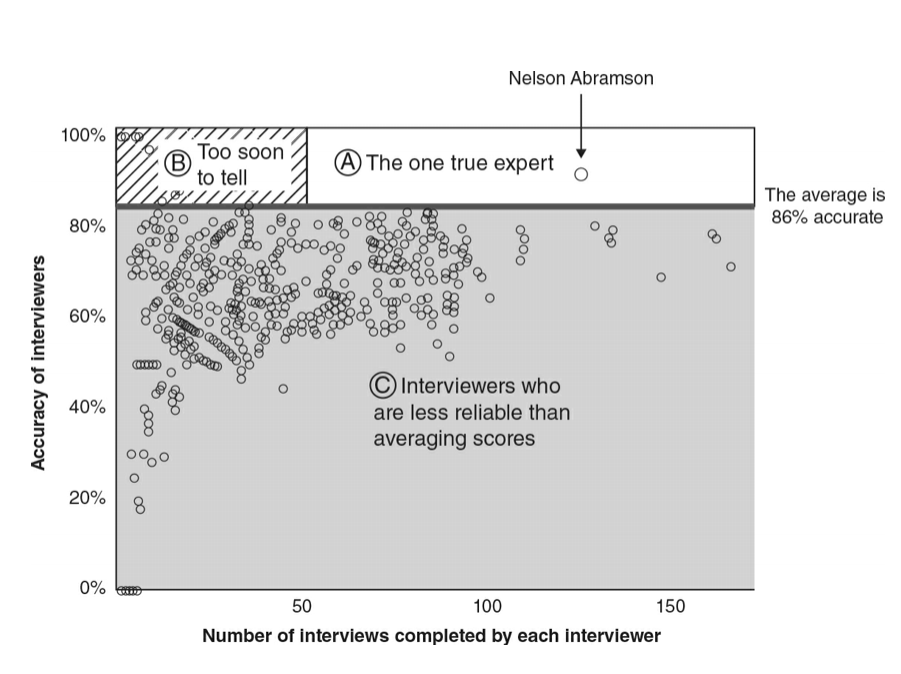 Nelson Abramson

100%
80%
60%
40%
20%
0%

Accuracy of interviewers

Ⓑ Too soon to tell

Ⓐ The one true expert

The average is 86% accurate

Ⓒ Interviewers who are less reliable than averaging scores

50
100
150

Number of interviews completed by each interviewer